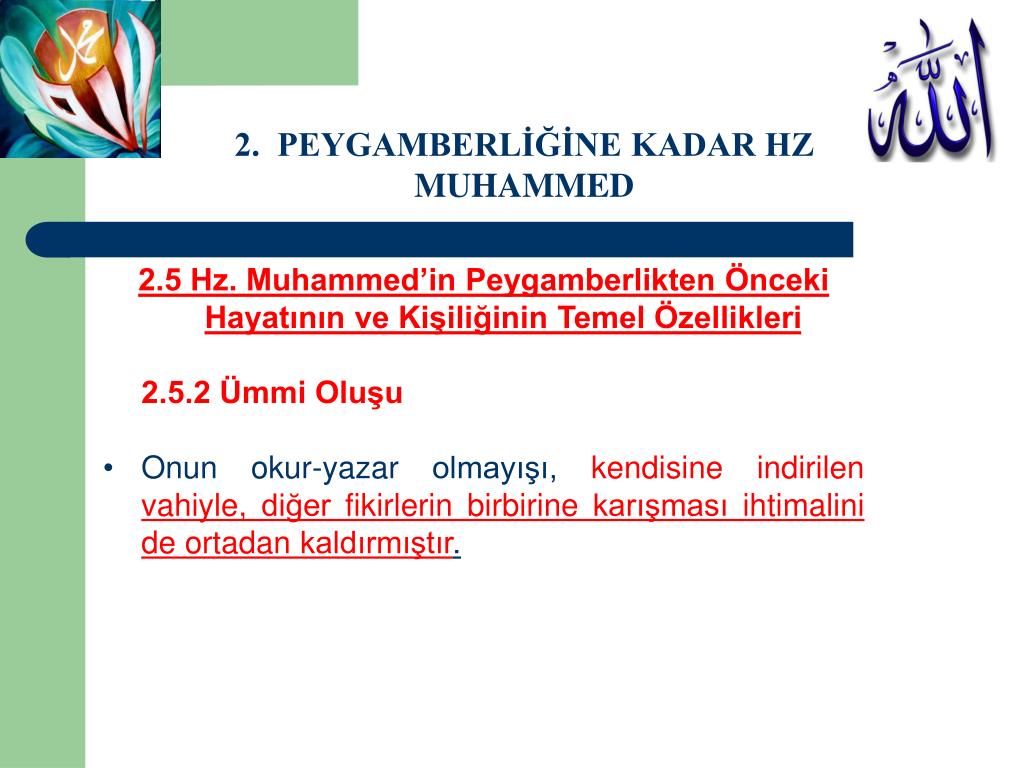 محمد

الله

2. PEYGAMBERLİĞİNE KADAR HZ MUHAMMED

2.5 Hz. Muhammed'in Peygamberlikten Önceki Hayatının ve Kişiliğinin Temel Özellikleri

2.5.2 Ümmi Oluşu

• Onun okur-yazar olmayışı, kendisine indirilen vahiyle, diğer fikirlerin birbirine karışması ihtimalini de ortadan kaldırmıştır.